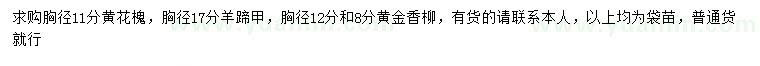 求购胸径11分黄花槐，胸径17分羊蹄甲，胸径12分和8分黄金香柳，有货的请联系本人，以上均为袋苗，普通货就行